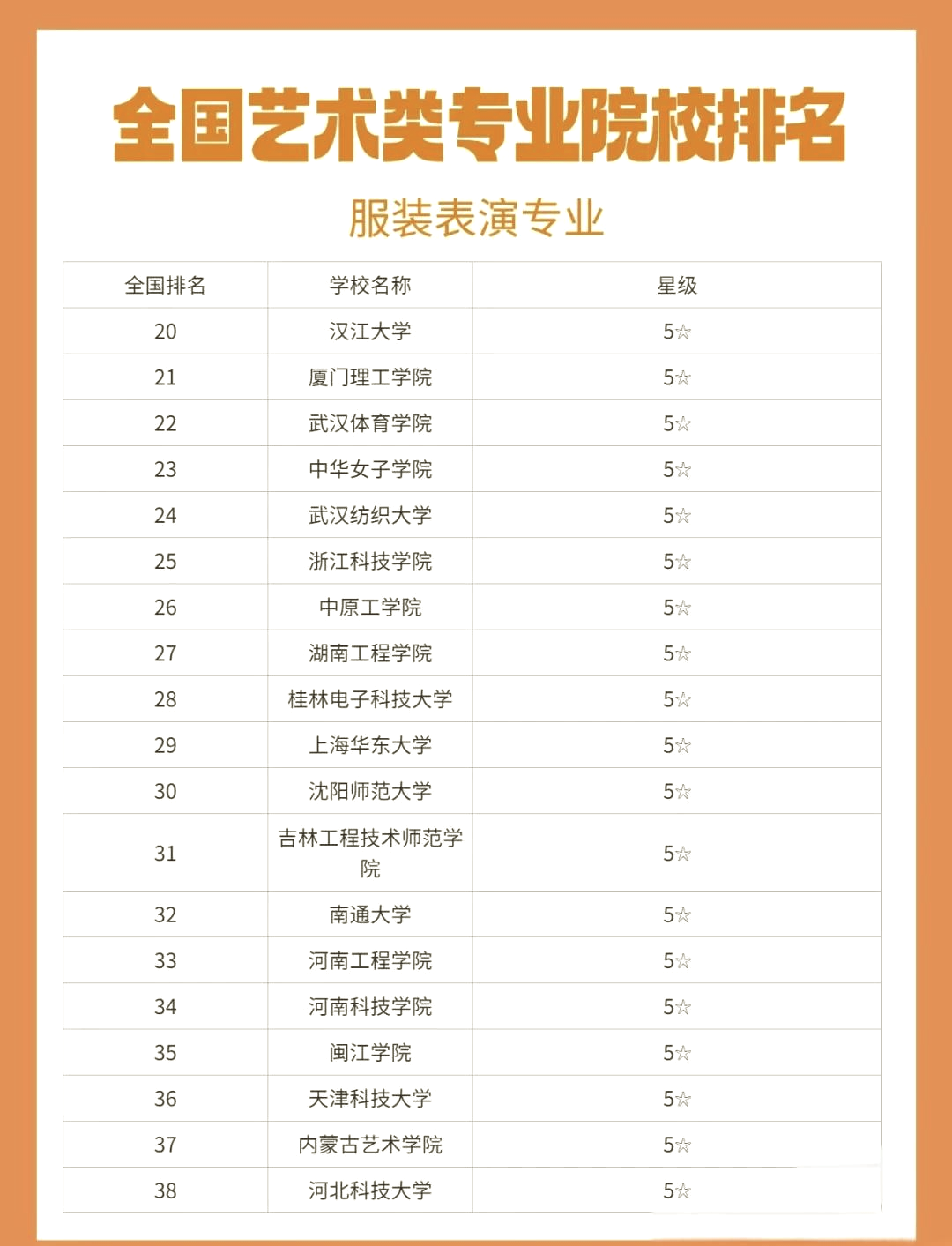 全国艺术类专业院校排名

服装表演专业

| 全国排名 | 学校名称 | 星级 |
|---|---|---|
| 20 | 汉江大学 | 5☆ |
| 21 | 厦门理工学院 | 5☆ |
| 22 | 武汉体育学院 | 5☆ |
| 23 | 中华女子学院 | 5☆ |
| 24 | 武汉纺织大学 | 5☆ |
| 25 | 浙江科技学院 | 5☆ |
| 26 | 中原工学院 | 5☆ |
| 27 | 湖南工程学院 | 5☆ |
| 28 | 桂林电子科技大学 | 5☆ |
| 29 | 上海华东大学 | 5☆ |
| 30 | 沈阳师范大学 | 5☆ |
| 31 | 吉林工程技术师范学院 | 5☆ |
| 32 | 南通大学 | 5☆ |
| 33 | 河南工程学院 | 5☆ |
| 34 | 河南科技学院 | 5☆ |
| 35 | 闽江学院 | 5☆ |
| 36 | 天津科技大学 | 5☆ |
| 37 | 内蒙古艺术学院 | 5☆ |
| 38 | 河北科技大学 | 5☆ |